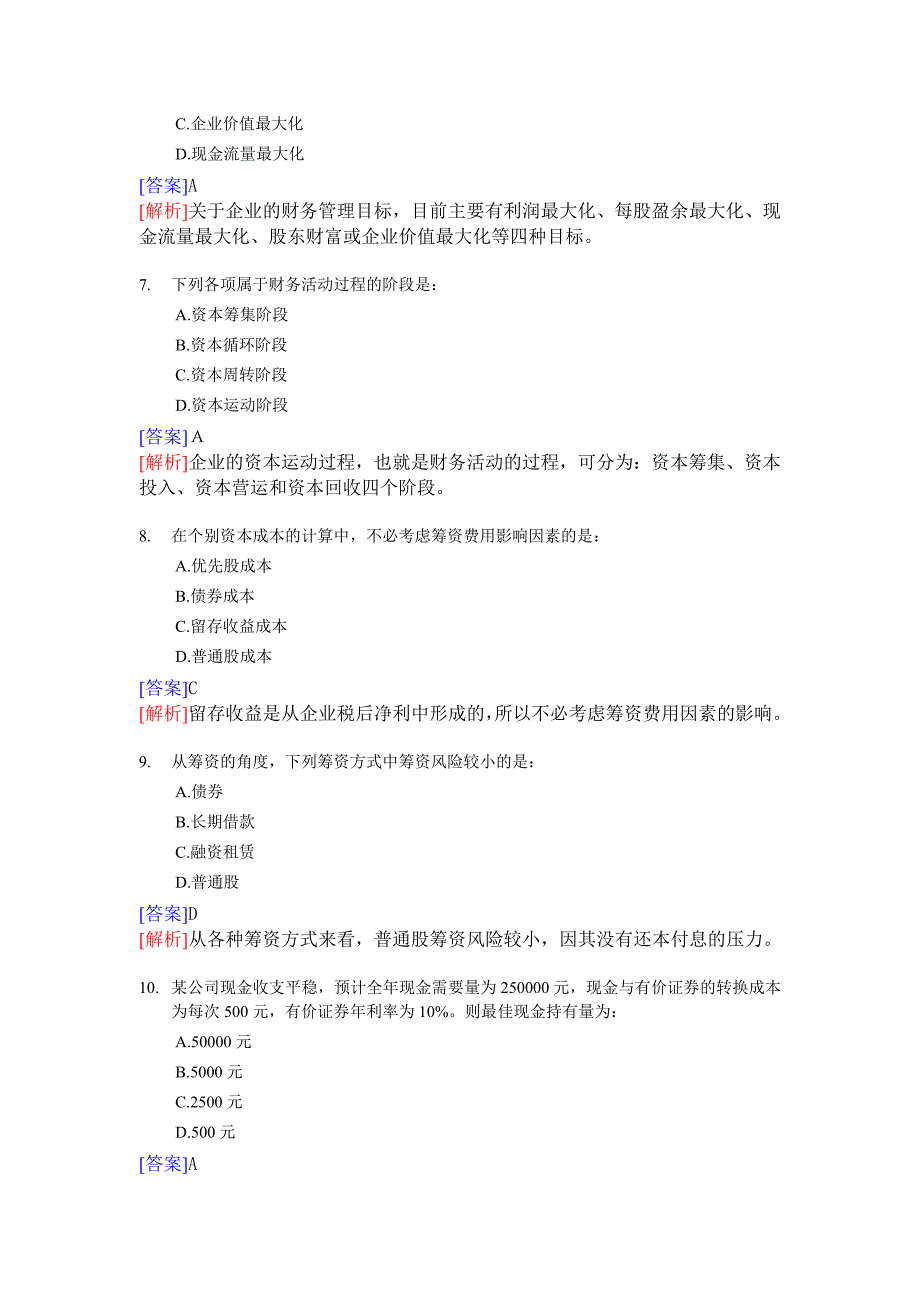 C.企业价值最大化

D.现金流量最大化

[答案]A

[解析]关于企业的财务管理目标，目前主要有利润最大化、每股盈余最大化、现金流量最大化、股东财富或企业价值最大化等四种目标。

7. 下列各项属于财务活动过程的阶段是：

A.资本筹集阶段

B.资本循环阶段

C.资本周转阶段

D.资本运动阶段

[答案] A

[解析]企业的资本运动过程，也就是财务活动的过程，可分为：资本筹集、资本投入、资本营运和资本回收四个阶段。

8. 在个别资本成本的计算中，不必考虑筹资费用影响因素的是：

A.优先股成本

B.债券成本

C.留存收益成本

D.普通股成本

[答案]C

[解析]留存收益是从企业税后净利中形成的，所以不必考虑筹资费用因素的影响。

9. 从筹资的角度，下列筹资方式中筹资风险较小的是：

A.债券

B.长期借款

C.融资租赁

D.普通股

[答案]D

[解析]从各种筹资方式来看，普通股筹资风险较小，因其没有还本付息的压力。

10. 某公司现金收支平稳，预计全年现金需要量为 250000 元，现金与有价证券的转换成本为每次 500 元，有价证券年利率为 10%。则最佳现金持有量为：

A.50000 元

B.5000 元

C.2500 元

D.500 元

[答案]A